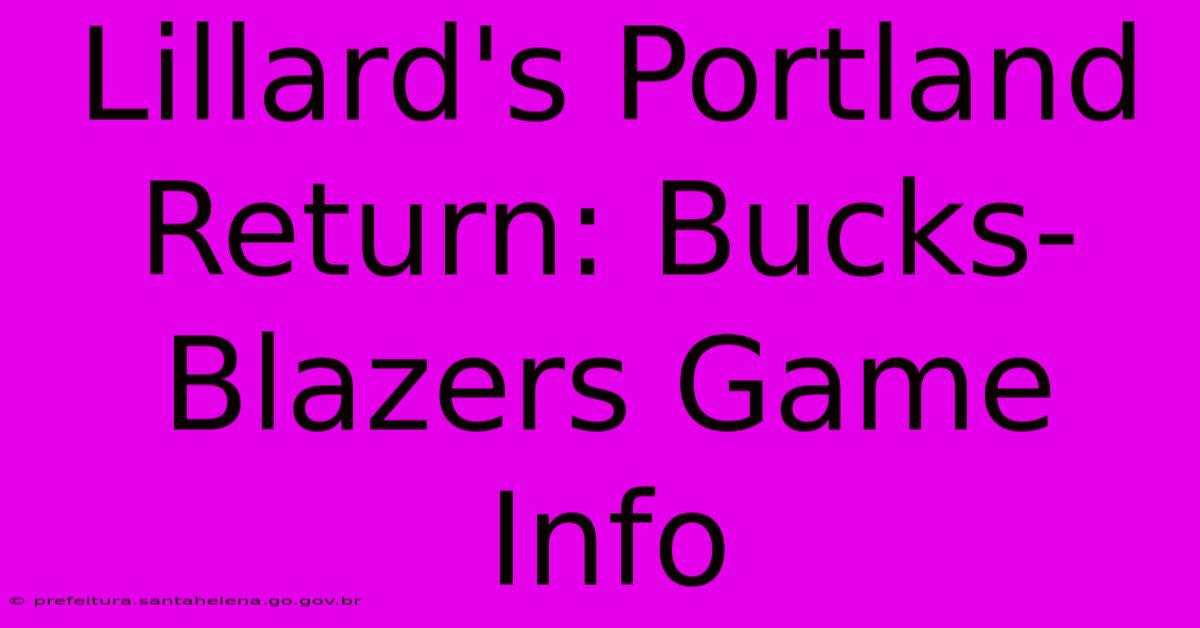 Lillard's Portland Return: Bucks-Blazers Game Info

© prefeitura.santahelena.go.gov.br